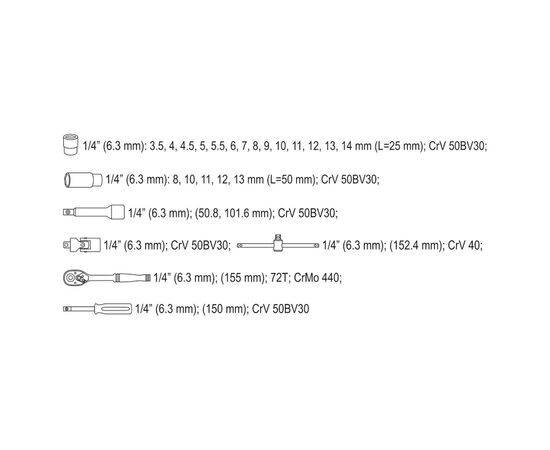 1/4" (6.3 mm): 3.5, 4, 4.5, 5, 5.5, 6, 7, 8, 9, 10, 11, 12, 13, 14 mm (L=25 mm); CrV 50BV30;

1/4" (6.3 mm): 8, 10, 11, 12, 13 mm (L=50 mm); CrV 50BV30;

1/4" (6.3 mm); (50.8, 101.6 mm); CrV 50BV30;

1/4" (6.3 mm); CrV 50BV30; 1/4" (6.3 mm); (152.4 mm); CrV 40;

1/4" (6.3 mm); (155 mm); 72T; CrMo 440;

1/4" (6.3 mm); (150 mm); CrV 50BV30